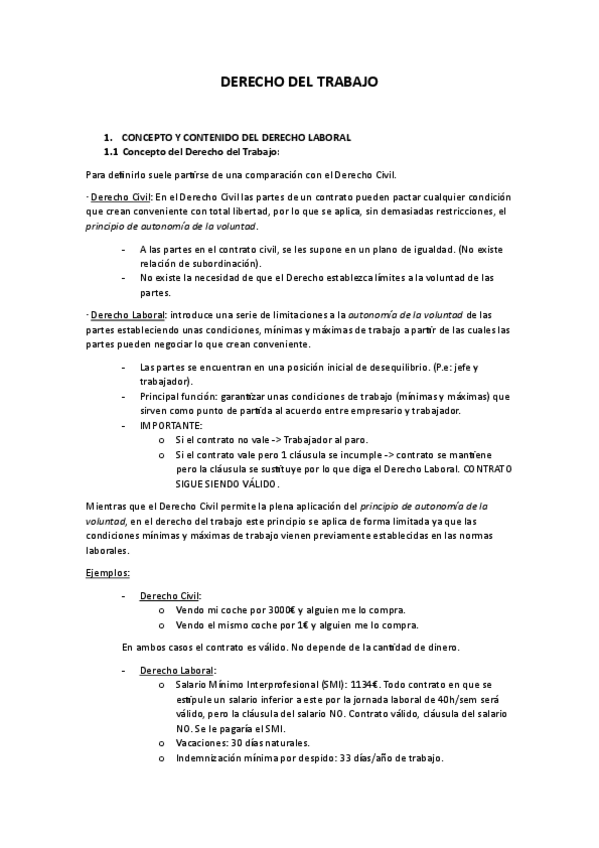 DERECHO DEL TRABAJO

1. CONCEPTO Y CONTENIDO DEL DERECHO LABORAL
1.1 Concepto del Derecho del Trabajo:

Para definirlo suele partirse de una comparación con el Derecho Civil.

· Derecho Civil: En el Derecho Civil las partes de un contrato pueden pactar cualquier condición que crean conveniente con total libertad, por lo que se aplica, sin demasiadas restricciones, el principio de autonomía de la voluntad.

- A las partes en el contrato civil, se les supone en un plano de igualdad. (No existe relación de subordinación).
- No existe la necesidad de que el Derecho establezca límites a la voluntad de las partes.

· Derecho Laboral: introduce una serie de limitaciones a la autonomía de la voluntad de las partes estableciendo unas condiciones, mínimas y máximas de trabajo a partir de las cuales las partes pueden negociar lo que crean conveniente.

- Las partes se encuentran en una posición inicial de desequilibrio. (P.e: jefe y trabajador).
- Principal función: garantizar unas condiciones de trabajo (mínimas y máximas) que sirven como punto de partida al acuerdo entre empresario y trabajador.
- IMPORTANTE:
  o Si el contrato no vale -> Trabajador al paro.
  o Si el contrato vale pero 1 cláusula se incumple -> contrato se mantiene pero la cláusula se sustituye por lo que diga el Derecho Laboral. CONTRATO SIGUE SIENDO VÁLIDO.

Mientras que el Derecho Civil permite la plena aplicación del principio de autonomía de la voluntad, en el derecho del trabajo este principio se aplica de forma limitada ya que las condiciones mínimas y máximas de trabajo vienen previamente establecidas en las normas laborales.

Ejemplos:

- Derecho Civil:
  o Vendo mi coche por 3000€ y alguien me lo compra.
  o Vendo el mismo coche por 1€ y alguien me lo compra.

En ambos casos el contrato es válido. No depende de la cantidad de dinero.

- Derecho Laboral:
  o Salario Mínimo Interprofesional (SMI): 1134€. Todo contrato en que se estipule un salario inferior a este por la jornada laboral de 40h/sem será válido, pero la cláusula del salario NO. Contrato válido, cláusula del salario NO. Se le pagaría el SMI.
  o Vacaciones: 30 días naturales.
  o Indemnización mínima por despido: 33 días/año de trabajo.